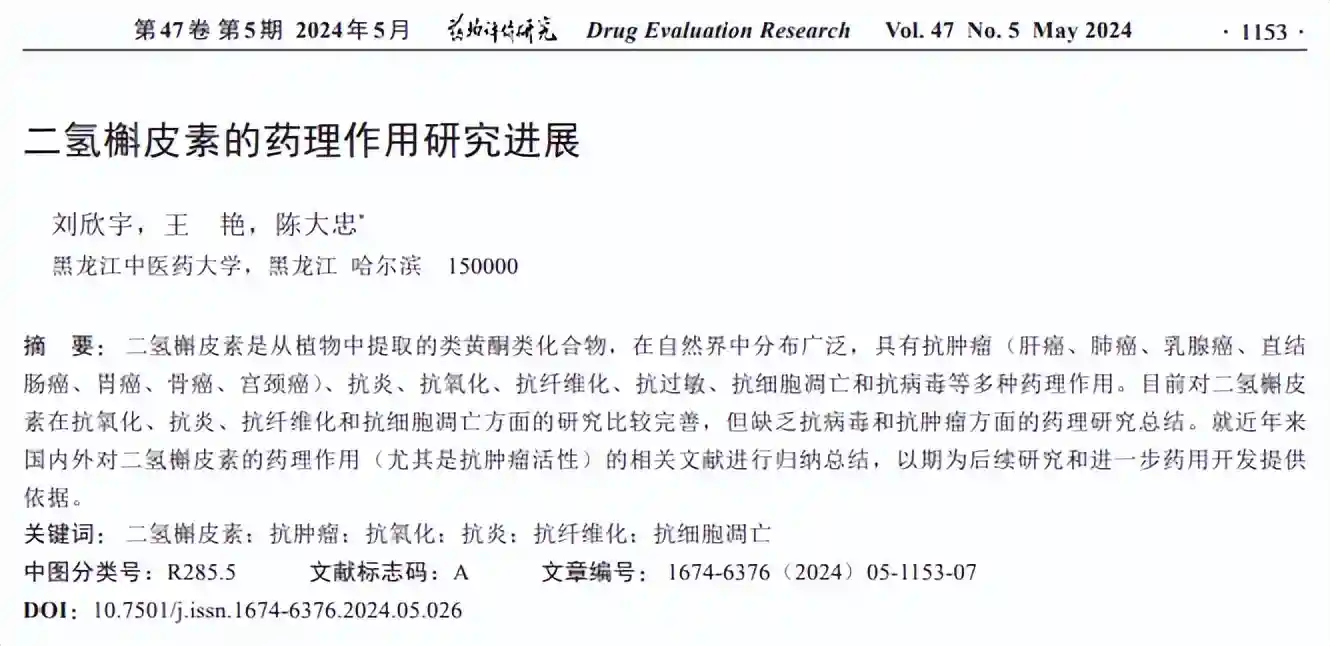 第47卷 第5期 2024年5月 药物评价研究 Drug Evaluation Research Vol. 47 No. 5 May 2024 · 1153 ·

二氢槲皮素的药理作用研究进展

刘欣宇，王 艳，陈大忠*

黑龙江中医药大学，黑龙江 哈尔滨 150000

摘 要：二氢槲皮素是从植物中提取的类黄酮类化合物，在自然界中分布广泛，具有抗肿瘤（肝癌、肺癌、乳腺癌、直结肠癌、胃癌、骨癌、宫颈癌）、抗炎、抗氧化、抗纤维化、抗过敏、抗细胞凋亡和抗病毒等多种药理作用。目前对二氢槲皮素在抗氧化、抗炎、抗纤维化和抗细胞凋亡方面的研究比较完善，但缺乏抗病毒和抗肿瘤方面的药理研究总结。就近年来国内外对二氢槲皮素的药理作用（尤其是抗肿瘤活性）的相关文献进行归纳总结，以期为后续研究和进一步药用开发提供依据。

关键词：二氢槲皮素；抗肿瘤；抗氧化；抗炎；抗纤维化；抗细胞凋亡

中图分类号：R285.5 文献标志码：A 文章编号：1674-6376（2024）05-1153-07

DOI：10.7501/j.issn.1674-6376.2024.05.026